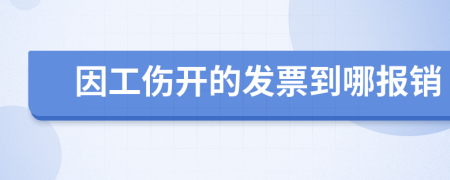 因工伤开的发票到哪报销